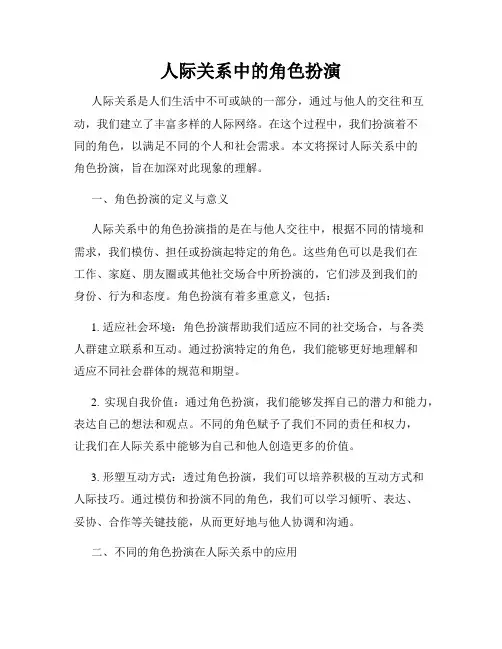 人际关系中的角色扮演

人际关系是人们生活中不可或缺的一部分，通过与他人的交往和互动，我们建立了丰富多样的人际网络。在这个过程中，我们扮演着不同的角色，以满足不同的个人和社会需求。本文将探讨人际关系中的角色扮演，旨在加深对此现象的理解。

一、角色扮演的定义与意义

人际关系中的角色扮演指的是在与他人交往中，根据不同的情境和需求，我们模仿、担任或扮演起特定的角色。这些角色可以是我们在工作、家庭、朋友圈或其他社交场合中所扮演的，它们涉及到我们的身份、行为和态度。角色扮演有着多重意义，包括：

1. 适应社会环境：角色扮演帮助我们适应不同的社交场合，与各类人群建立联系和互动。通过扮演特定的角色，我们能够更好地理解和适应不同社会群体的规范和期望。

2. 实现自我价值：通过角色扮演，我们能够发挥自己的潜力和能力，表达自己的想法和观点。不同的角色赋予了我们不同的责任和权力，让我们在人际关系中能够为自己和他人创造更多的价值。

3. 形塑互动方式：透过角色扮演，我们可以培养积极的互动方式和人际技巧。通过模仿和扮演不同的角色，我们可以学习倾听、表达、妥协、合作等关键技能，从而更好地与他人协调和沟通。

二、不同的角色扮演在人际关系中的应用